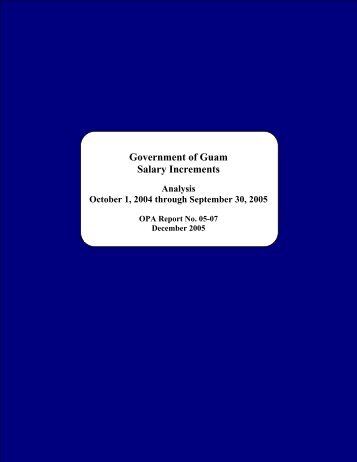 Government of Guam
Salary Increments

Analysis
October 1, 2004 through September 30, 2005

OPA Report No. 05-07
December 2005